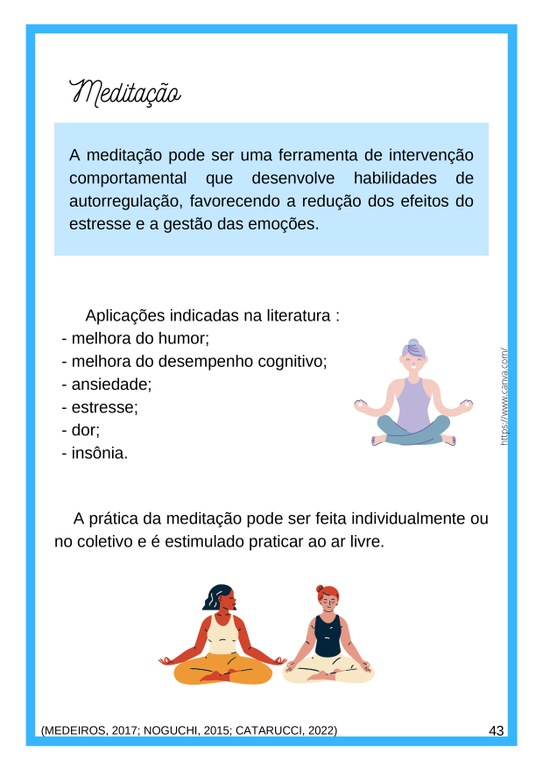 Meditação

A meditação pode ser uma ferramenta de intervenção comportamental que desenvolve habilidades de autorregulação, favorecendo a redução dos efeitos do estresse e a gestão das emoções.

Aplicações indicadas na literatura :
- melhora do humor;
- melhora do desempenho cognitivo;
- ansiedade;
- estresse;
- dor;
- insônia.

https://www.canva.com/

A prática da meditação pode ser feita individualmente ou no coletivo e é estimulado praticar ao ar livre.

(MEDEIROS, 2017; NOGUCHI, 2015; CATARUCCI, 2022)

43